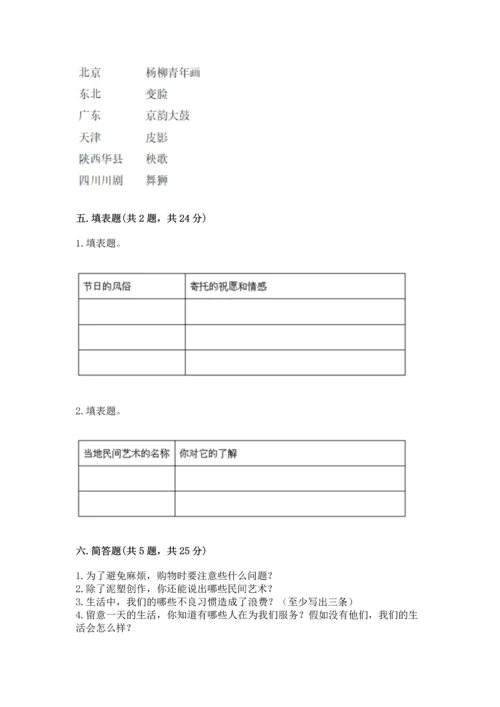 北京　　杨柳青年画
东北　　变脸
广东　　京韵大鼓
天津　　皮影
陕西华县　　秧歌
四川川剧　　舞狮

五. 填表题（共 2 题，共 24 分）

1. 填表题。

| 节日的风俗 | 寄托的祝愿和情感 |
|---|---|
| | |
| | |
| | |

2. 填表题。

| 当地民间艺术的名称 | 你对它的了解 |
|---|---|
| | |
| | |

六. 简答题（共 5 题，共 25 分）

1. 为了避免麻烦，购物时要注意些什么问题？
2. 除了泥塑创作，你还能说出哪些民间艺术？
3. 生活中，我们的哪些不良习惯造成了浪费？（至少写出三条）
4. 留意一天的生活，你知道有哪些人在为我们服务？假如没有他们，我们的生活会怎么样？